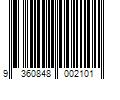 9 360848 002101